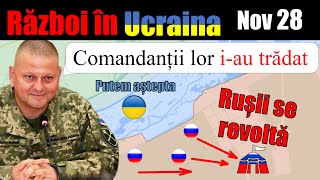 Război în Ucraina Nov 28

Comandanții lor i-au trădat

Putem aștepta

Rușii se revoltă